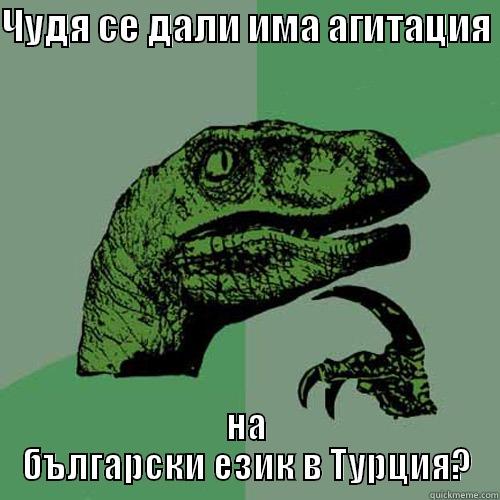 Чудя се дали има агитация

на
български език в Турция?

quickmeme.com